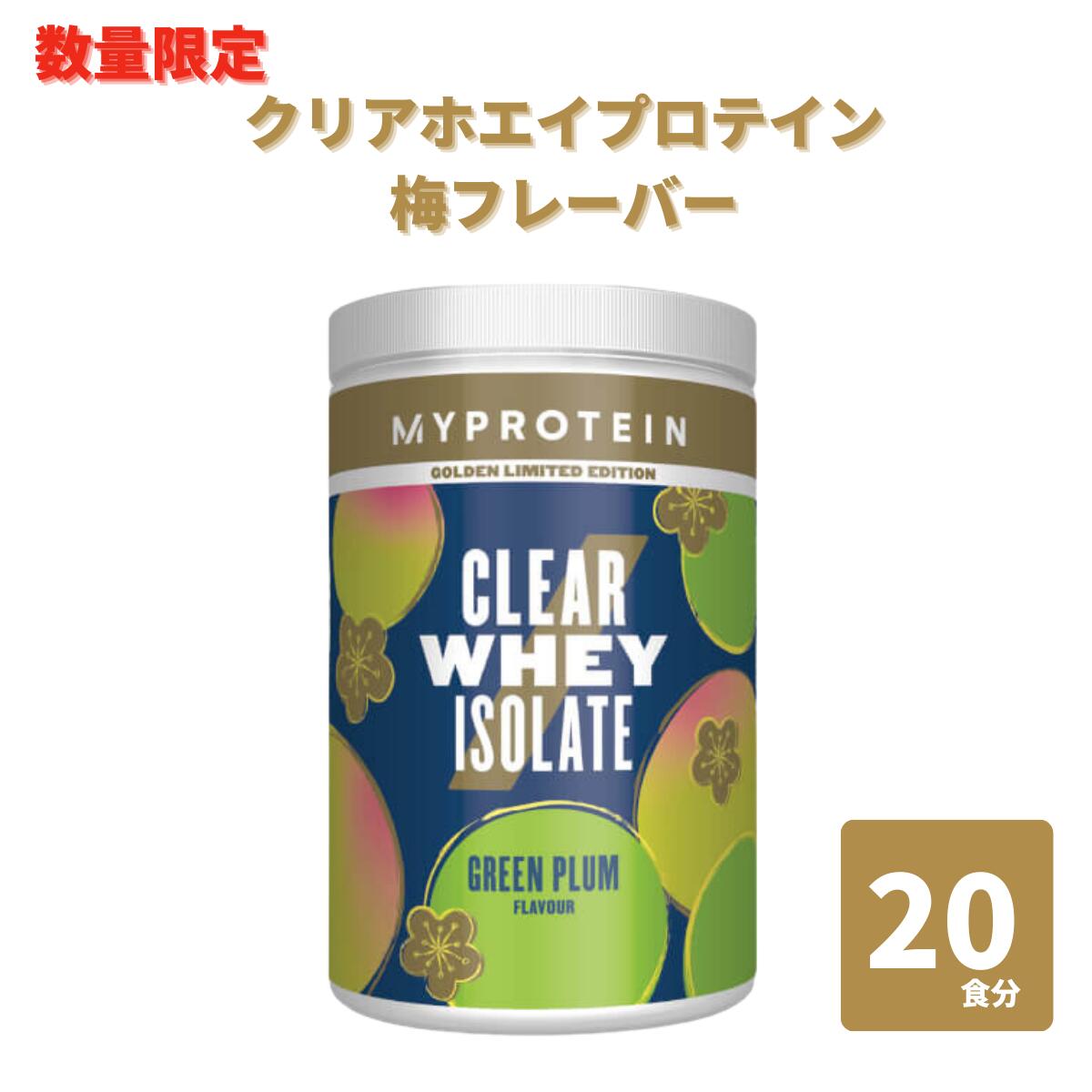 数量限定

クリアホエイプロテイン
梅フレーバー

MYPROTEIN

GOLDEN LIMITED EDITION

CLEAR WHEY ISOLATE

GREEN PLUM
FLAVOUR

20
食分